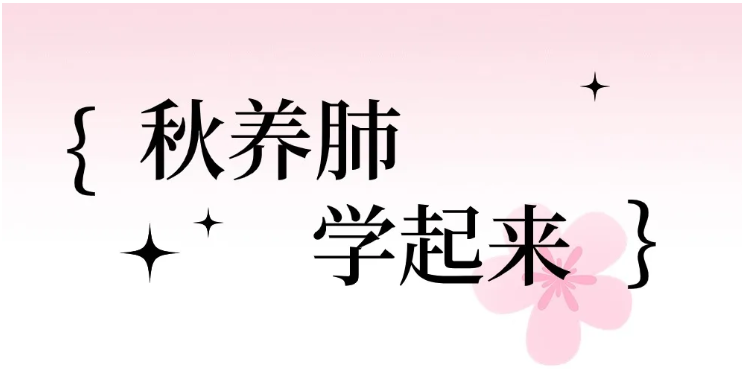 { 秋养肺
学起来 }